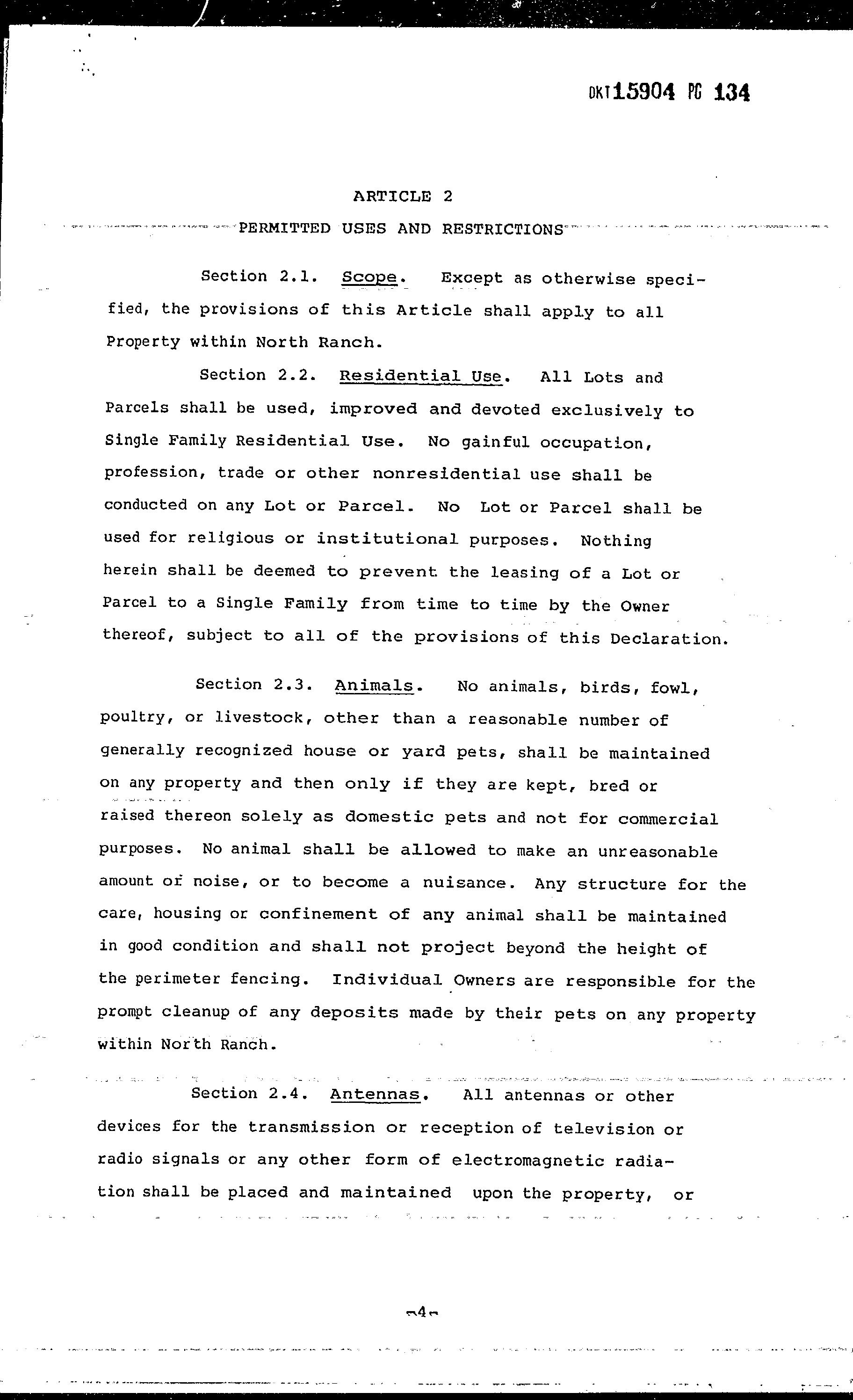 DKT15904 PG 134

ARTICLE 2

PERMITTED USES AND RESTRICTIONS

Section 2.1. Scope. Except as otherwise specified, the provisions of this Article shall apply to all Property within North Ranch.

Section 2.2. Residential Use. All Lots and Parcels shall be used, improved and devoted exclusively to Single Family Residential Use. No gainful occupation, profession, trade or other nonresidential use shall be conducted on any Lot or Parcel. No Lot or Parcel shall be used for religious or institutional purposes. Nothing herein shall be deemed to prevent the leasing of a Lot or Parcel to a Single Family from time to time by the Owner thereof, subject to all of the provisions of this Declaration.

Section 2.3. Animals. No animals, birds, fowl, poultry, or livestock, other than a reasonable number of generally recognized house or yard pets, shall be maintained on any property and then only if they are kept, bred or raised thereon solely as domestic pets and not for commercial purposes. No animal shall be allowed to make an unreasonable amount of noise, or to become a nuisance. Any structure for the care, housing or confinement of any animal shall be maintained in good condition and shall not project beyond the height of the perimeter fencing. Individual Owners are responsible for the prompt cleanup of any deposits made by their pets on any property within North Ranch.

Section 2.4. Antennas. All antennas or other devices for the transmission or reception of television or radio signals or any other form of electromagnetic radiation shall be placed and maintained upon the property, or

-4-